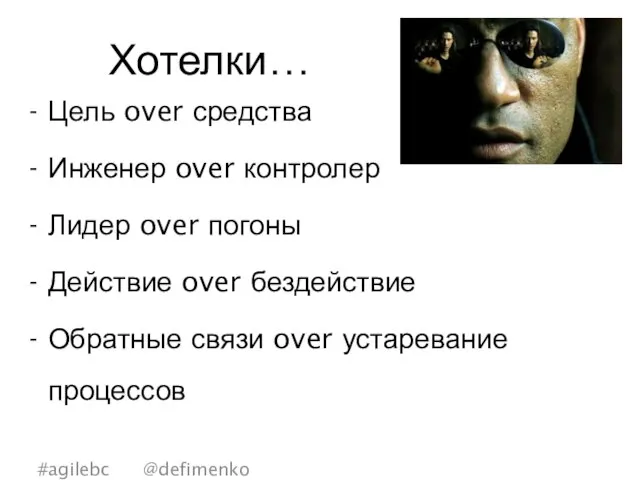 Хотелки…

- Цель over средства
- Инженер over контролер
- Лидер over погоны
- Действие over бездействие
- Обратные связи over устаревание процессов

#agilebc @defimenko